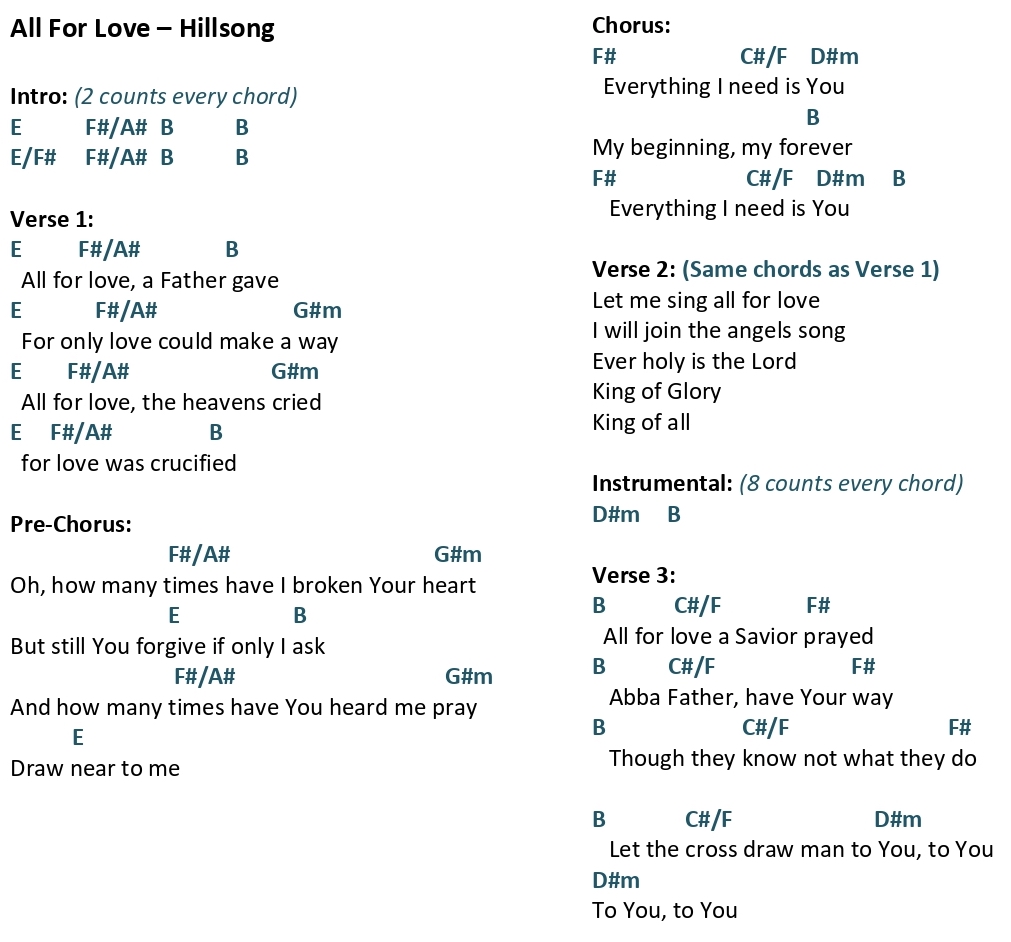 All For Love – Hillsong

Intro: (2 counts every chord)
E F#/A# B B
E/F# F#/A# B B

Verse 1:
E F#/A# B
All for love, a Father gave
E F#/A# G#m
For only love could make a way
E F#/A# G#m
All for love, the heavens cried
E F#/A# B
for love was crucified

Pre-Chorus:
F#/A# G#m
Oh, how many times have I broken Your heart
E B
But still You forgive if only I ask
F#/A# G#m
And how many times have You heard me pray
E
Draw near to me

Chorus:
F# C#/F D#m
Everything I need is You
B
My beginning, my forever
F# C#/F D#m B
Everything I need is You

Verse 2: (Same chords as Verse 1)
Let me sing all for love
I will join the angels song
Ever holy is the Lord
King of Glory
King of all

Instrumental: (8 counts every chord)
D#m B

Verse 3:
B C#/F F#
All for love a Savior prayed
B C#/F F#
Abba Father, have Your way
B C#/F F#
Though they know not what they do

B C#/F D#m
Let the cross draw man to You, to You
D#m
To You, to You